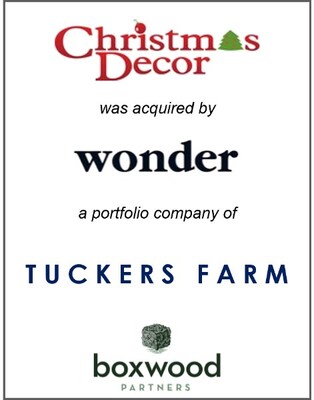 Christmas Decor

was acquired by

wonder

a portfolio company of

TUCKERS FARM

boxwood
PARTNERS